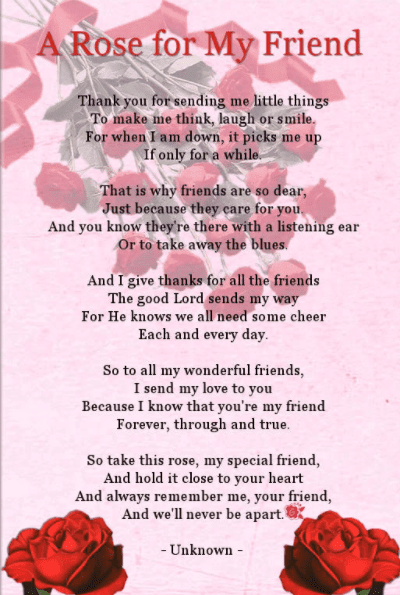 A Rose for My Friend

Thank you for sending me little things
To make me think, laugh or smile.
For when I am down, it picks me up
If only for a while.

That is why friends are so dear,
Just because they care for you.
And you know they're there with a listening ear
Or to take away the blues.

And I give thanks for all the friends
The good Lord sends my way
For He knows we all need some cheer
Each and every day.

So to all my wonderful friends,
I send my love to you
Because I know that you're my friend
Forever, through and true.

So take this rose, my special friend,
And hold it close to your heart
And always remember me, your friend,
And we'll never be apart.

- Unknown -